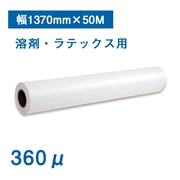 幅1370mm×50M

溶剤・ラテックス用

360 μ